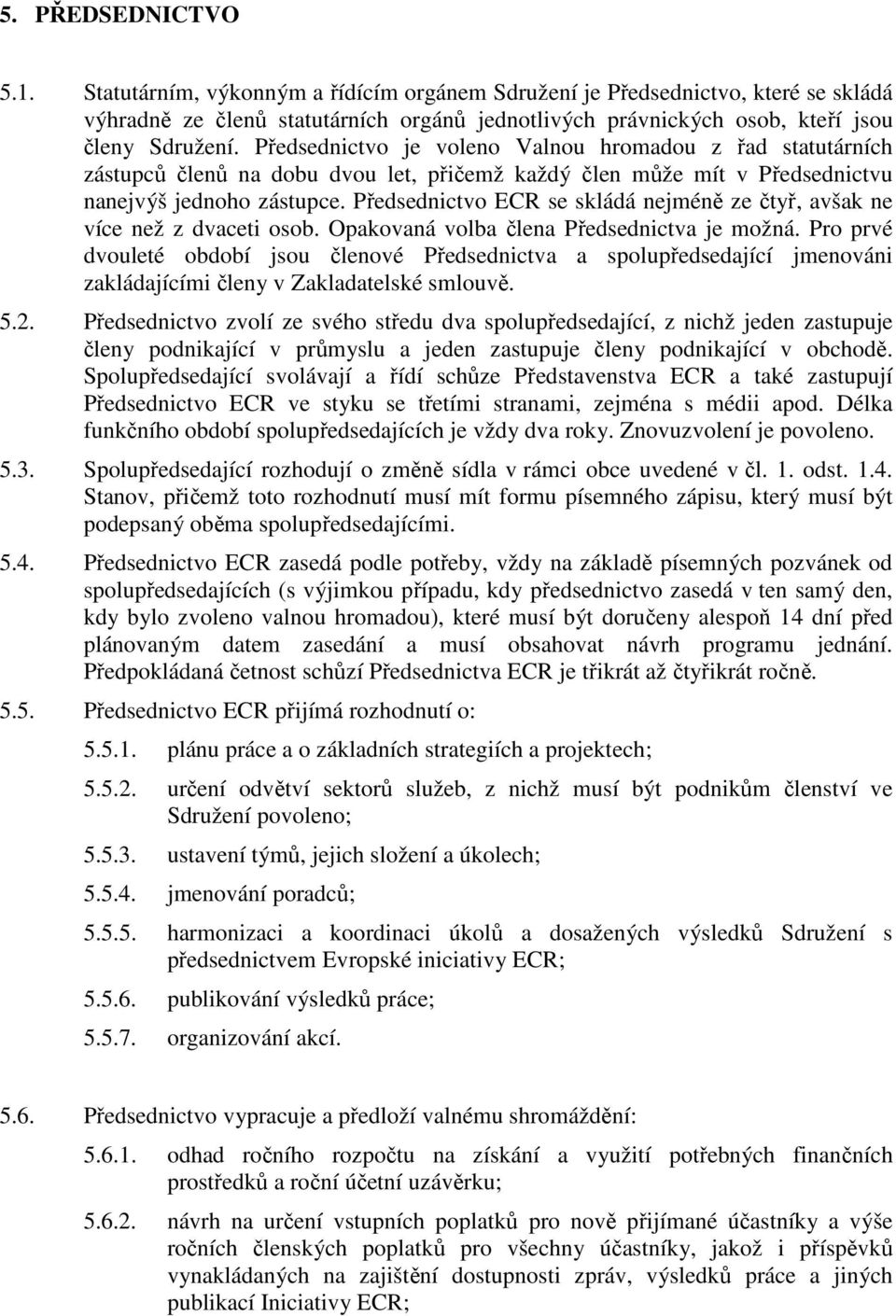 5. PŘEDSEDNICTVO

5.1. Statutárním, výkonným a řídícím orgánem Sdružení je Předsednictvo, které se skládá výhradně ze členů statutárních orgánů jednotlivých právnických osob, kteří jsou členy Sdružení. Předsednictvo je voleno Valnou hromadou z řad statutárních zástupců členů na dobu dvou let, přičemž každý člen může mít v Předsednictvu nanejvýš jednoho zástupce. Předsednictvo ECR se skládá nejméně ze čtyř, avšak ne více než z dvaceti osob. Opakovaná volba člena Předsednictva je možná. Pro prvé dvouleté období jsou členové Předsednictva a spolupředsedající jmenováni zakládajícími členy v Zakladatelské smlouvě.

5.2. Předsednictvo zvolí ze svého středu dva spolupředsedající, z nichž jeden zastupuje členy podnikající v průmyslu a jeden zastupuje členy podnikající v obchodě. Spolupředsedající svolávají a řídí schůze Představenstva ECR a také zastupují Předsednictvo ECR ve styku se třetími stranami, zejména s médii apod. Délka funkčního období spolupředsedajících je vždy dva roky. Znovuzvolení je povoleno.

5.3. Spolupředsedající rozhodují o změně sídla v rámci obce uvedené v čl. 1. odst. 1.4. Stanov, přičemž toto rozhodnutí musí mít formu písemného zápisu, který musí být podepsaný oběma spolupředsedajícími.

5.4. Předsednictvo ECR zasedá podle potřeby, vždy na základě písemných pozvánek od spolupředsedajících (s výjimkou případu, kdy předsednictvo zasedá v ten samý den, kdy bylo zvoleno valnou hromadou), které musí být doručeny alespoň 14 dní před plánovaným datem zasedání a musí obsahovat návrh programu jednání. Předpokládaná četnost schůzí Předsednictva ECR je třikrát až čtyřikrát ročně.

5.5. Předsednictvo ECR přijímá rozhodnutí o:

5.5.1. plánu práce a o základních strategiích a projektech;

5.5.2. určení odvětví sektorů služeb, z nichž musí být podnikům členství ve Sdružení povoleno;

5.5.3. ustavení týmů, jejich složení a úkolech;

5.5.4. jmenování poradců;

5.5.5. harmonizaci a koordinaci úkolů a dosažených výsledků Sdružení s předsednictvem Evropské iniciativy ECR;

5.5.6. publikování výsledků práce;

5.5.7. organizování akcí.

5.6. Předsednictvo vypracuje a předloží valnému shromáždění:

5.6.1. odhad ročního rozpočtu na získání a využití potřebných finančních prostředků a roční účetní uzávěrku;

5.6.2. návrh na určení vstupních poplatků pro nově přijímané účastníky a výše ročních členských poplatků pro všechny účastníky, jakož i příspěvků vynakládaných na zajištění dostupnosti zpráv, výsledků práce a jiných publikací Iniciativy ECR;